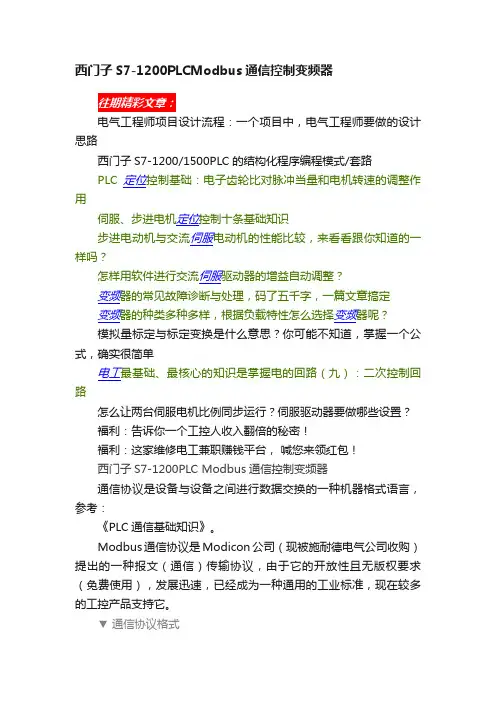 西门子 S7-1200PLCModbus 通信控制变频器

往期精彩文章：

电气工程师项目设计流程：一个项目中，电气工程师要做的设计思路

西门子 S7-1200/1500PLC 的结构化程序编程模式/套路

PLC 定位控制基础：电子齿轮比对脉冲当量和电机转速的调整作用

伺服、步进电机定位控制十条基础知识

步进电动机与交流伺服电动机的性能比较，来看看跟你知道的一样吗？

怎样用软件进行交流伺服驱动器的增益自动调整？

变频器的常见故障诊断与处理，码了五千字，一篇文章搞定

变频器的种类多种多样，根据负载特性怎么选择变频器呢？

模拟量标定与标定变换是什么意思？你可能不知道，掌握一个公式，确实很简单

电工最基础、最核心的知识是掌握电的回路（九）：二次控制回路

怎么让两台伺服电机比例同步运行？伺服驱动器要做哪些设置？

福利：告诉你一个工控人收入翻倍的秘密！

福利：这家维修电工兼职赚钱平台，喊您来领红包！

西门子 S7-1200PLC Modbus 通信控制变频器

通信协议是设备与设备之间进行数据交换的一种机器格式语言，参考：

《PLC 通信基础知识》。

Modbus 通信协议是 Modicon 公司（现被施耐德电气公司收购）提出的一种报文（通信）传输协议，由于它的开放性且无版权要求（免费使用），发展迅速，已经成为一种通用的工业标准，现在较多的工控产品支持它。

▼ 通信协议格式